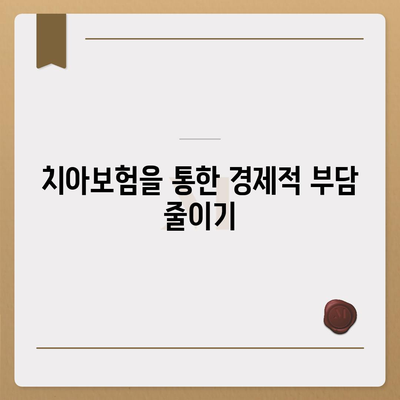 치아보험을 통한 경제적 부담 줄이기